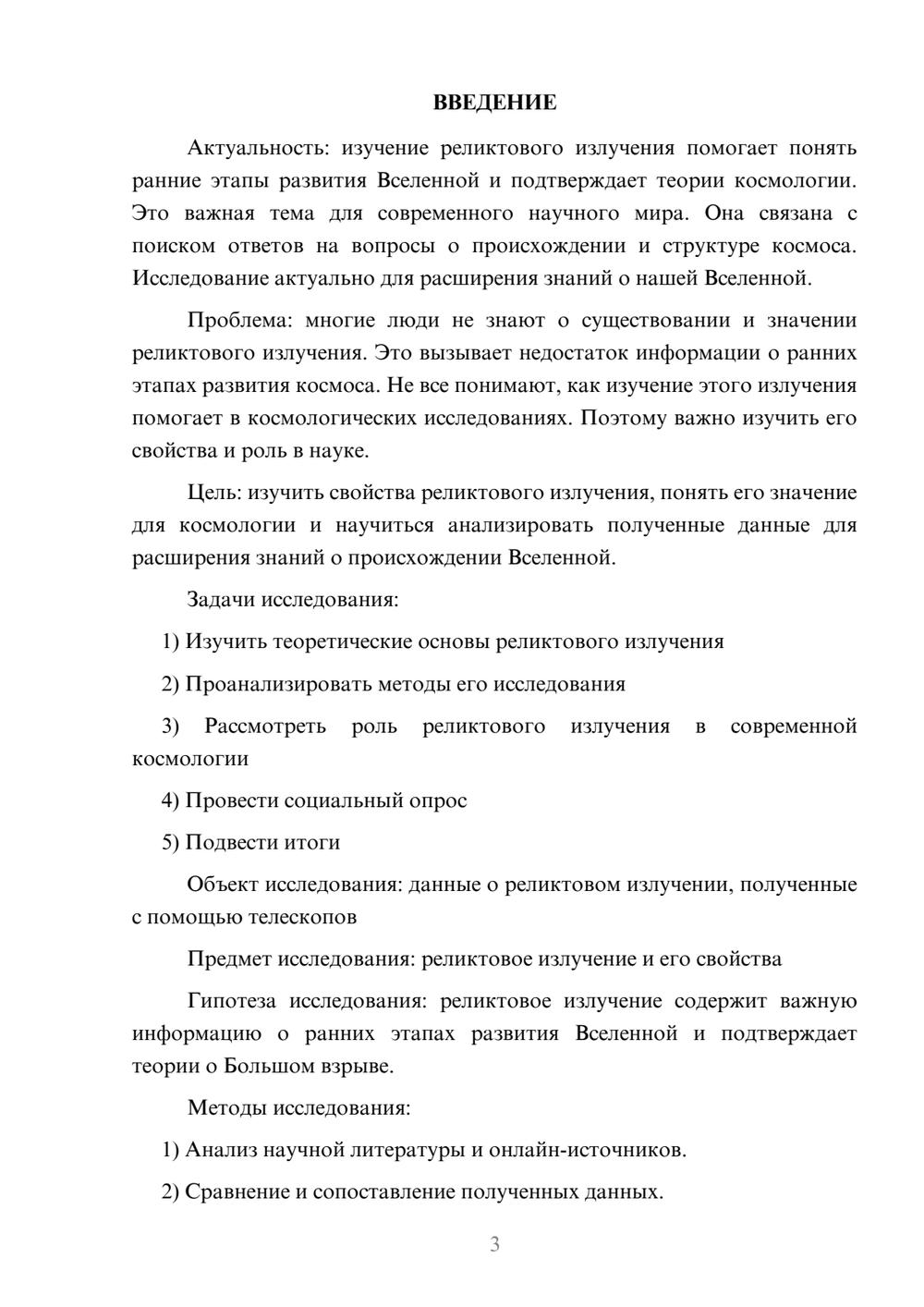 ВВЕДЕНИЕ

Актуальность: изучение реликтового излучения помогает понять ранние этапы развития Вселенной и подтверждает теории космологии. Это важная тема для современного научного мира. Она связана с поиском ответов на вопросы о происхождении и структуре космоса. Исследование актуально для расширения знаний о нашей Вселенной.

Проблема: многие люди не знают о существовании и значении реликтового излучения. Это вызывает недостаток информации о ранних этапах развития космоса. Не все понимают, как изучение этого излучения помогает в космологических исследованиях. Поэтому важно изучить его свойства и роль в науке.

Цель: изучить свойства реликтового излучения, понять его значение для космологии и научиться анализировать полученные данные для расширения знаний о происхождении Вселенной.

Задачи исследования:

1) Изучить теоретические основы реликтового излучения

2) Проанализировать методы его исследования

3) Рассмотреть роль реликтового излучения в современной космологии

4) Провести социальный опрос

5) Подвести итоги

Объект исследования: данные о реликтовом излучении, полученные с помощью телескопов

Предмет исследования: реликтовое излучение и его свойства

Гипотеза исследования: реликтовое излучение содержит важную информацию о ранних этапах развития Вселенной и подтверждает теории о Большом взрыве.

Методы исследования:

1) Анализ научной литературы и онлайн-источников.

2) Сравнение и сопоставление полученных данных.

3